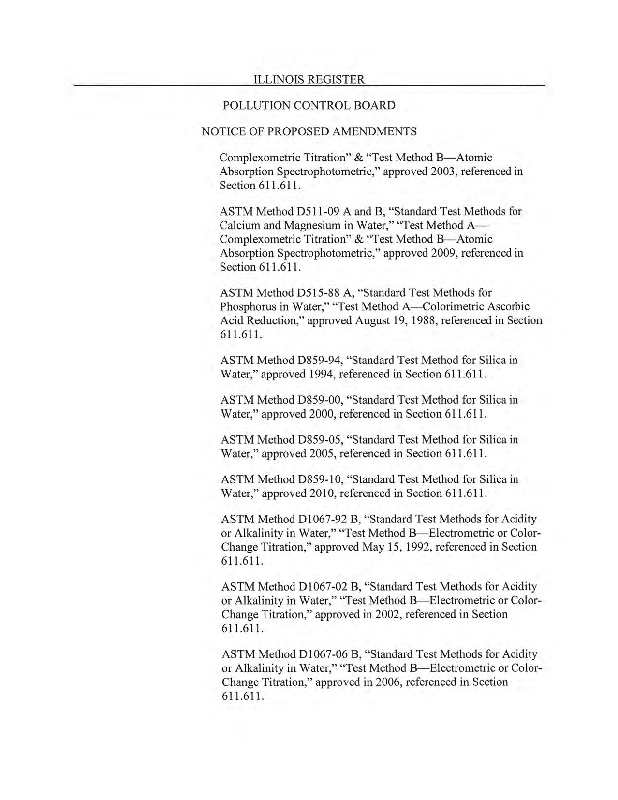 ILLINOIS REGISTER

POLLUTION CONTROL BOARD

NOTICE OF PROPOSED AMENDMENTS

Complexometric Titration" & "Test Method B—Atomic Absorption Spectrophotometric," approved 2003, referenced in Section 611.611.

ASTM Method D511-09 A and B, "Standard Test Methods for Calcium and Magnesium in Water," "Test Method A—Complexometric Titration" & "Test Method B—Atomic Absorption Spectrophotometric," approved 2009, referenced in Section 611.611.

ASTM Method D515-88 A, "Standard Test Methods for Phosphorus in Water," "Test Method A—Colorimetric Ascorbic Acid Reduction," approved August 19, 1988, referenced in Section 611.611.

ASTM Method D859-94, "Standard Test Method for Silica in Water," approved 1994, referenced in Section 611.611.

ASTM Method D859-00, "Standard Test Method for Silica in Water," approved 2000, referenced in Section 611.611.

ASTM Method D859-05, "Standard Test Method for Silica in Water," approved 2005, referenced in Section 611.611.

ASTM Method D859-10, "Standard Test Method for Silica in Water," approved 2010, referenced in Section 611.611.

ASTM Method D1067-92 B, "Standard Test Methods for Acidity or Alkalinity in Water," "Test Method B—Electrometric or Color-Change Titration," approved May 15, 1992, referenced in Section 611.611.

ASTM Method D1067-02 B, "Standard Test Methods for Acidity or Alkalinity in Water," "Test Method B—Electrometric or Color-Change Titration," approved in 2002, referenced in Section 611.611.

ASTM Method D1067-06 B, "Standard Test Methods for Acidity or Alkalinity in Water," "Test Method B—Electrometric or Color-Change Titration," approved in 2006, referenced in Section 611.611.